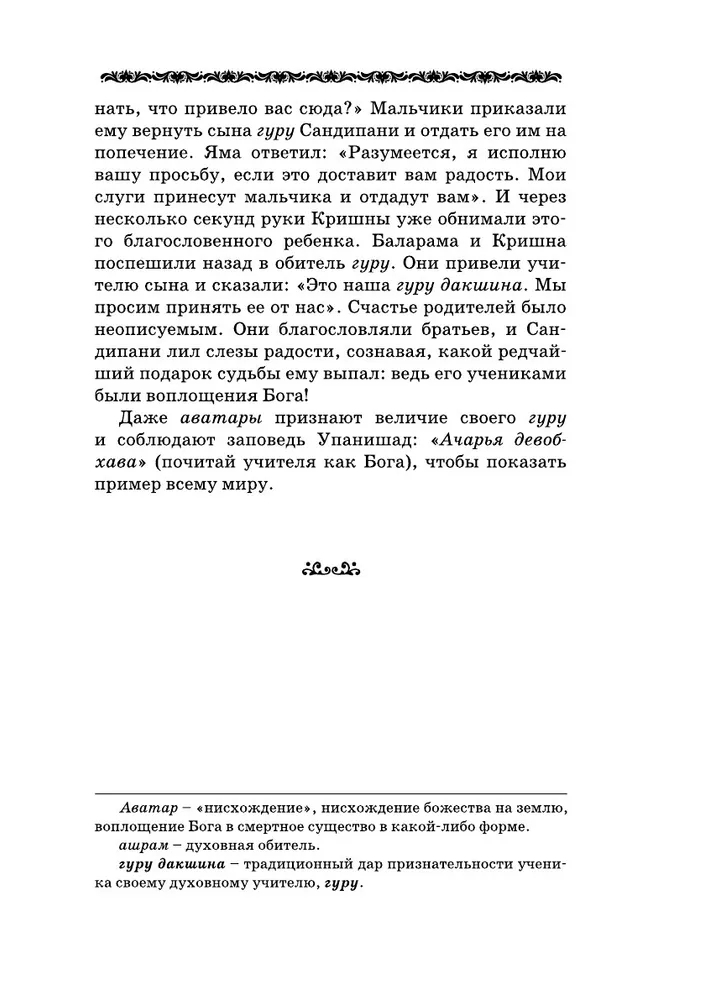 нать, что привело вас сюда?» Мальчики приказали ему вернуть сына гуру Сандипани и отдать его им на попечение. Яма ответил: «Разумеется, я исполню вашу просьбу, если это доставит вам радость. Мои слуги принесут мальчика и отдадут вам». И через несколько секунд руки Кришны уже обнимали этого благословенного ребенка. Баларама и Кришна поспешили назад в обитель гуру. Они привели учителю сына и сказали: «Это наша гуру дакшина. Мы просим принять ее от нас». Счастье родителей было неописуемым. Они благословляли братьев, и Сандипани лил слезы радости, сознавая, какой редчайший подарок судьбы ему выпал: ведь его учениками были воплощения Бога!

Даже аватары признают величие своего гуру и соблюдают заповедь Упанишад: «Ачарья девобхава» (почитай учителя как Бога), чтобы показать пример всему миру.

Аватар – «нисхождение», нисхождение божества на землю, воплощение Бога в смертное существо в какой-либо форме.

ашрам – духовная обитель.

гуру дакшина – традиционный дар признательности ученика своему духовному учителю, гуру.